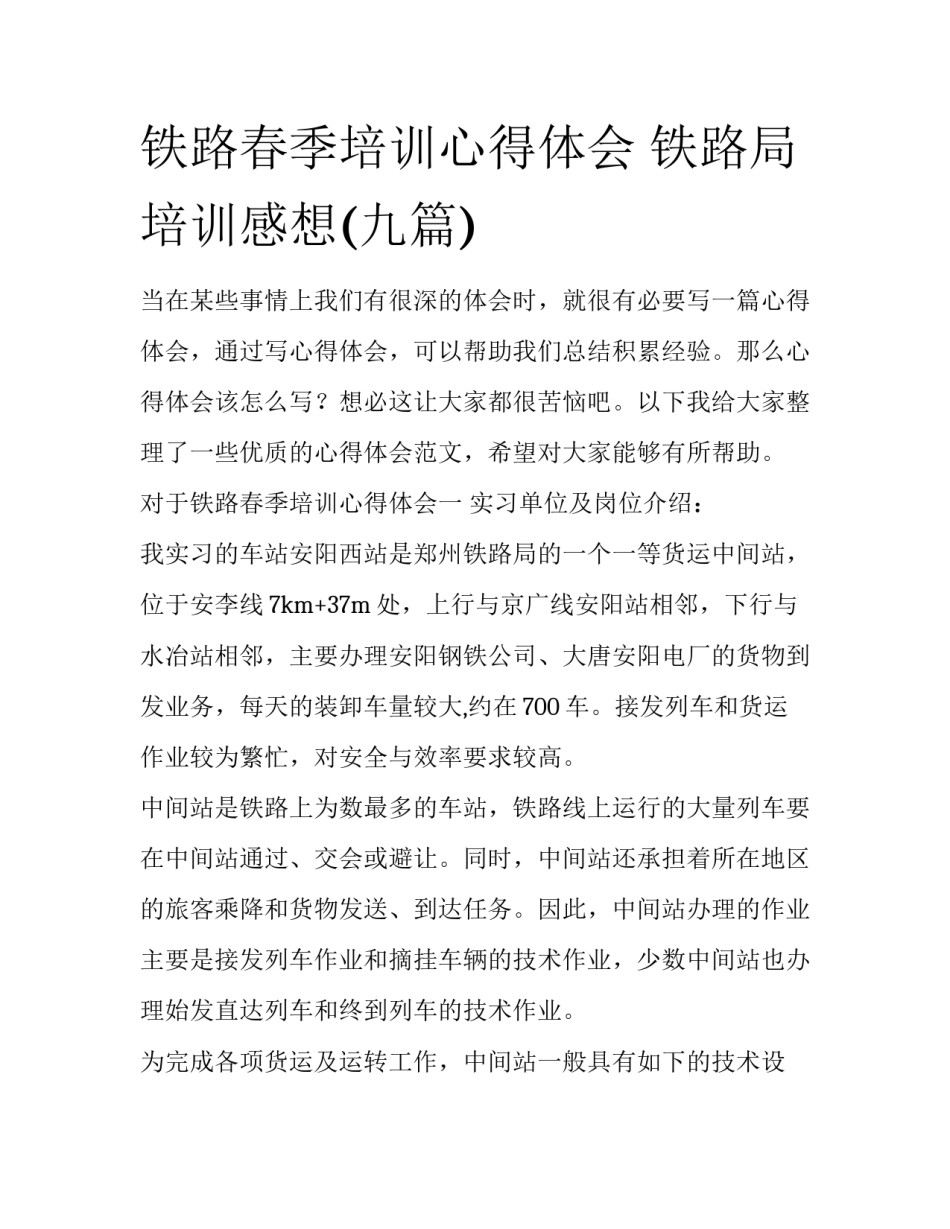 铁路春季培训心得体会 铁路局培训感想(九篇)

当在某些事情上我们有很深的体会时，就很有必要写一篇心得体会，通过写心得体会，可以帮助我们总结积累经验。那么心得体会该怎么写？想必这让大家都很苦恼吧。以下我给大家整理了一些优质的心得体会范文，希望对大家能够有所帮助。

对于铁路春季培训心得体会一 实习单位及岗位介绍：

我实习的车站安阳西站是郑州铁路局的一个一等货运中间站，位于安李线 7km+37m 处，上行与京广线安阳站相邻，下行与水冶站相邻，主要办理安阳钢铁公司、大唐安阳电厂的货物到发业务，每天的装卸车量较大,约在 700 车。接发列车和货运作业较为繁忙，对安全与效率要求较高。

中间站是铁路上为数最多的车站，铁路线上运行的大量列车要在中间站通过、交会或避让。同时，中间站还承担着所在地区的旅客乘降和货物发送、到达任务。因此，中间站办理的作业主要是接发列车作业和摘挂车辆的技术作业，少数中间站也办理始发直达列车和终到列车的技术作业。

为完成各项货运及运转工作，中间站一般具有如下的技术设